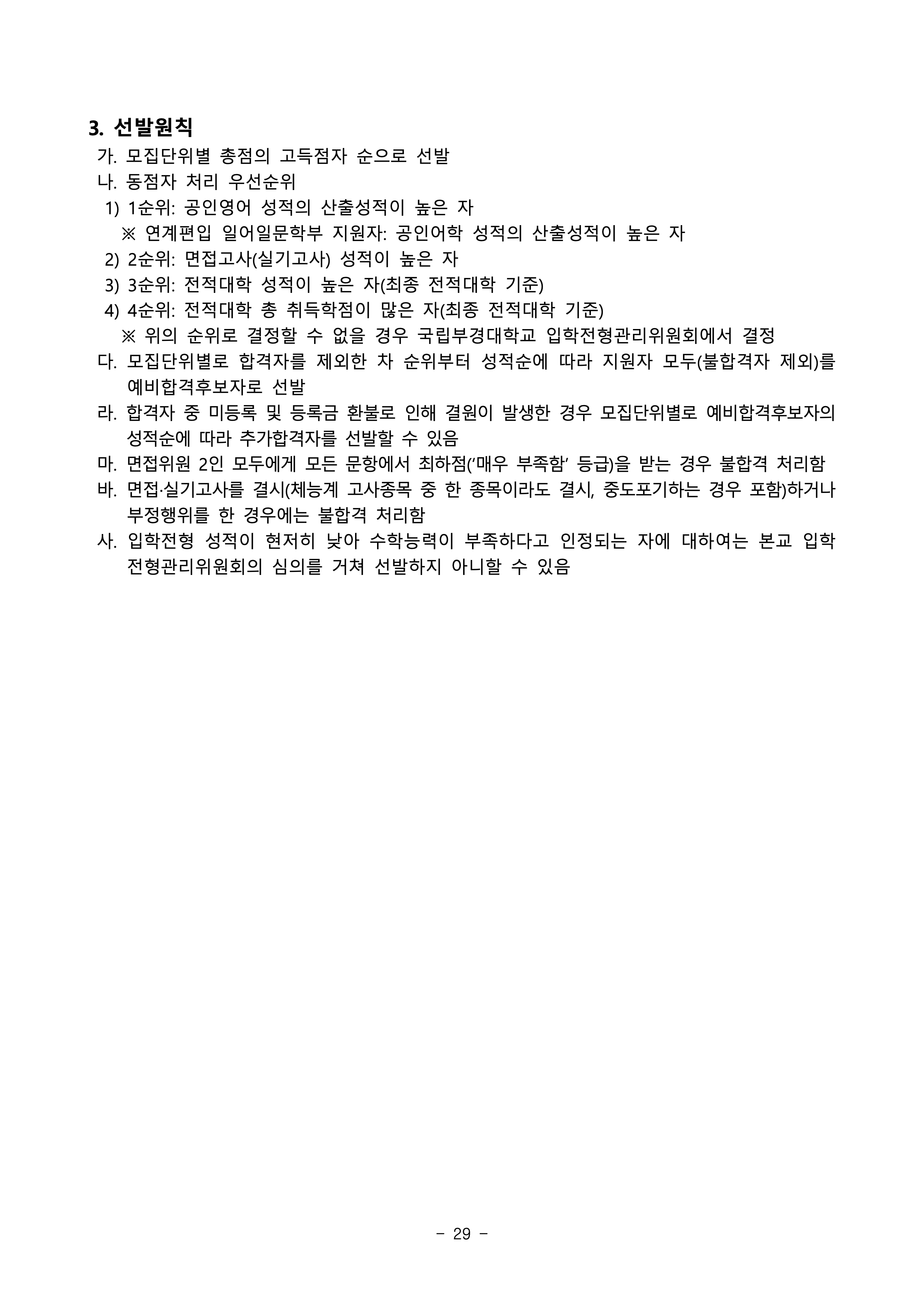 3. 선발원칙

가. 모집단위별 총점의 고득점자 순으로 선발

나. 동점자 처리 우선순위

1) 1순위: 공인영어 성적의 산출성적이 높은 자

※ 연계편입 일어일문학부 지원자: 공인어학 성적의 산출성적이 높은 자

2) 2순위: 면접고사(실기고사) 성적이 높은 자

3) 3순위: 전적대학 성적이 높은 자(최종 전적대학 기준)

4) 4순위: 전적대학 총 취득학점이 많은 자(최종 전적대학 기준)

※ 위의 순위로 결정할 수 없을 경우 국립부경대학교 입학전형관리위원회에서 결정

다. 모집단위별로 합격자를 제외한 차 순위부터 성적순에 따라 지원자 모두(불합격자 제외)를 예비합격후보자로 선발

라. 합격자 중 미등록 및 등록금 환불로 인해 결원이 발생한 경우 모집단위별로 예비합격후보자의 성적순에 따라 추가합격자를 선발할 수 있음

마. 면접위원 2인 모두에게 모든 문항에서 최하점('매우 부족함' 등급)을 받는 경우 불합격 처리함

바. 면접·실기고사를 결시(체능계 고사종목 중 한 종목이라도 결시, 중도포기하는 경우 포함)하거나 부정행위를 한 경우에는 불합격 처리함

사. 입학전형 성적이 현저히 낮아 수학능력이 부족하다고 인정되는 자에 대하여는 본교 입학전형관리위원회의 심의를 거쳐 선발하지 아니할 수 있음

- 29 -